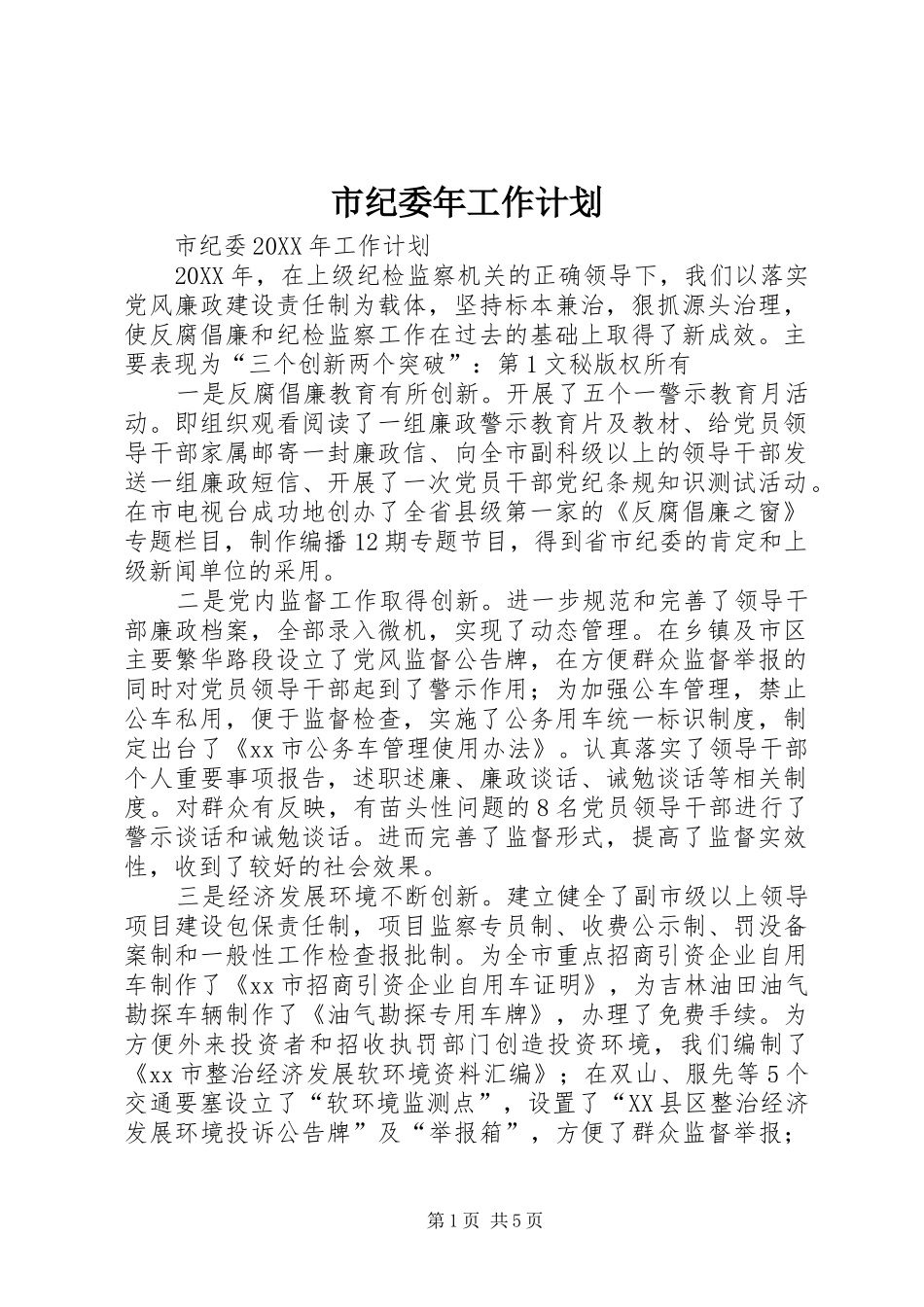 市纪委年工作计划

市纪委20XX年工作计划

20XX年，在上级纪检监察机关的正确领导下，我们以落实党风廉政建设责任制为载体，坚持标本兼治，狠抓源头治理，使反腐倡廉和纪检监察工作在过去的基础上取得了新成效。主要表现为“三个创新两个突破”：第1文秘版权所有

一是反腐倡廉教育有所创新。开展了五个一警示教育月活动。即组织观看阅读了一组廉政警示教育片及教材、给党员领导干部家属邮寄一封廉政信、向全市副科级以上的领导干部发送一组廉政短信、开展了一次党员干部党纪条规知识测试活动。在市电视台成功地创办了全省县级第一家的《反腐倡廉之窗》专题栏目，制作编播12期专题节目，得到省市纪委的肯定和上级新闻单位的采用。

二是党内监督工作取得创新。进一步规范和完善了领导干部廉政档案，全部录入微机，实现了动态管理。在乡镇及市区主要繁华路段设立了党风监督公告牌，在方便群众监督举报的同时对党员领导干部起到了警示作用；为加强公车管理，禁止公车私用，便于监督检查，实施了公务用车统一标识制度，制定出台了《xx市公务车管理使用办法》。认真落实了领导干部个人重要事项报告，述职述廉、廉政谈话、诫勉谈话等相关制度。对群众有反映，有苗头性问题的8名党员领导干部进行了警示谈话和诫勉谈话。进而完善了监督形式，提高了监督实效性，收到了较好的社会效果。

三是经济发展环境不断创新。建立健全了副市级以上领导项目建设包保责任制，项目监察专员制、收费公示制、罚没备案制和一般性工作检查报批制。为全市重点招商引资企业自用车制作了《xx市招商引资企业自用车证明》，为吉林油田油气勘探车辆制作了《油气勘探专用车牌》，办理了免费手续。为方便外来投资者和招收执罚部门创造投资环境，我们编制了《xx市整治经济发展软环境资料汇编》；在双山、服先等5个交通要塞设立了“软环境监测点”，设置了“XX县区整治经济发展环境投诉公告牌”及“举报箱”，方便了群众监督举报；

第1页 共5页